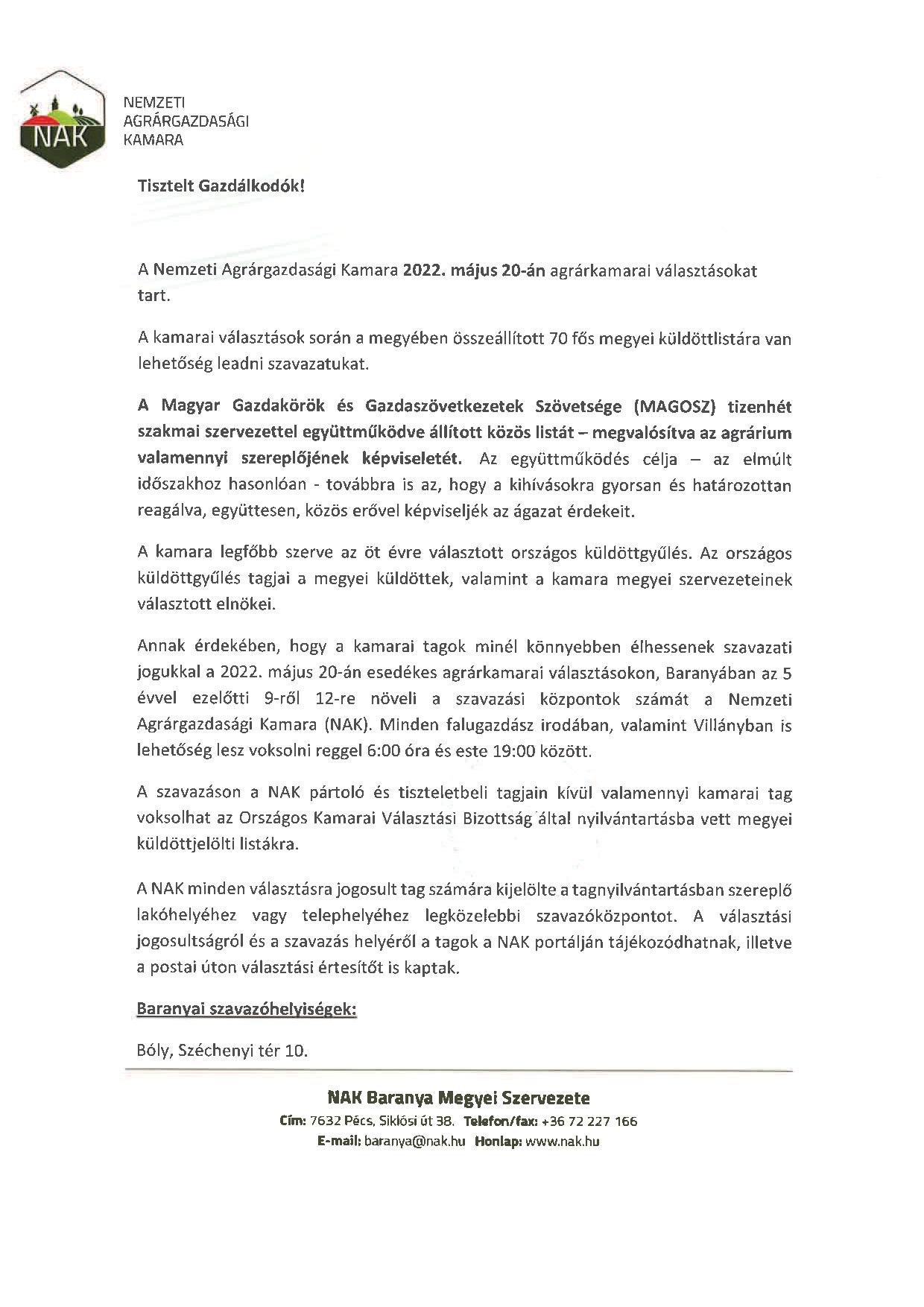 NAK

NEMZETI
AGRÁRGAZDASÁGI
KAMARA

Tisztelt Gazdálkodók!

A Nemzeti Agrárgazdasági Kamara 2022. május 20-án agrárkamarai választásokat tart.

A kamarai választások során a megyében összeállított 70 fős megyei küldöttlistára van lehetőség leadni szavazatukat.

A Magyar Gazdakörök és Gazdaszövetkezetek Szövetsége (MAGOSZ) tizenhét szakmai szervezettel együttműködve állított közös listát – megvalósítva az agrárium valamennyi szereplőjének képviseletét. Az együttműködés célja – az elmúlt időszakhoz hasonlóan - továbbra is az, hogy a kihívásokra gyorsan és határozottan reagálva, együttesen, közös erővel képviseljék az ágazat érdekeit.

A kamara legfőbb szerve az öt évre választott országos küldöttgyűlés. Az országos küldöttgyűlés tagjai a megyei küldöttek, valamint a kamara megyei szervezeteinek választott elnökei.

Annak érdekében, hogy a kamarai tagok minél könnyebben élhessenek szavazati jogukkal a 2022. május 20-án esedékes agrárkamarai választásokon, Baranyában az 5 évvel ezelőtti 9-ről 12-re növeli a szavazási központok számát a Nemzeti Agrárgazdasági Kamara (NAK). Minden falugazdász irodában, valamint Villányban is lehetőség lesz voksolni reggel 6:00 óra és este 19:00 között.

A szavazáson a NAK pártoló és tiszteletbeli tagjain kívül valamennyi kamarai tag voksolhat az Országos Kamarai Választási Bizottság által nyilvántartásba vett megyei küldöttjelölti listákra.

A NAK minden választásra jogosult tag számára kijelölte a tagnyilvántartásban szereplő lakóhelyéhez vagy telephelyéhez legközelebbi szavazóközpontot. A választási jogosultságról és a szavazás helyéről a tagok a NAK portálján tájékozódhatnak, illetve a postai úton választási értesítőt is kaptak.

Baranyai szavazóhelyiségek:

Bóly, Széchenyi tér 10.

NAK Baranya Megyei Szervezete
Cím: 7632 Pécs, Siklósi út 38. Telefon/fax: +36 72 227 166
E-mail: baranya@nak.hu Honlap: www.nak.hu